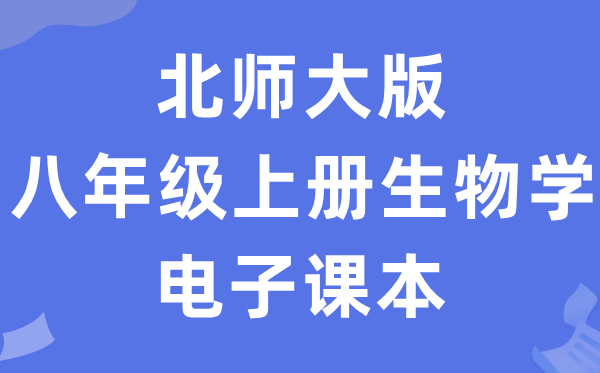 北师大版
八年级上册生物学
电子课本